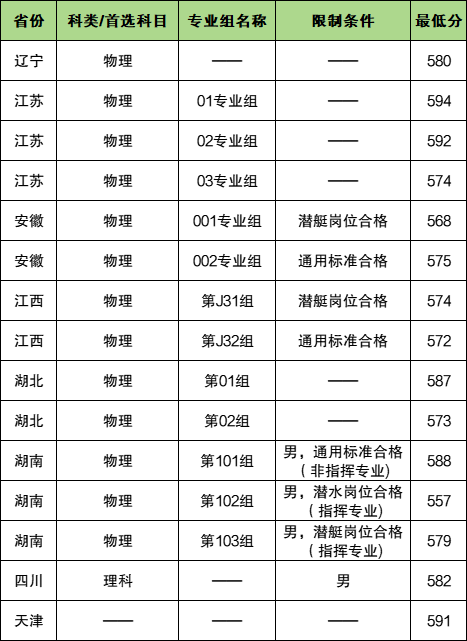 | 省份 | 科类/首选科目 | 专业组名称 | 限制条件 | 最低分 |
|---|---|---|---|---|
| 辽宁 | 物理 | —— | —— | 580 |
| 江苏 | 物理 | 01专业组 | —— | 594 |
| 江苏 | 物理 | 02专业组 | —— | 592 |
| 江苏 | 物理 | 03专业组 | —— | 574 |
| 安徽 | 物理 | 001专业组 | 潜艇岗位合格 | 568 |
| 安徽 | 物理 | 002专业组 | 通用标准合格 | 575 |
| 江西 | 物理 | 第J31组 | 潜艇岗位合格 | 574 |
| 江西 | 物理 | 第J32组 | 通用标准合格 | 572 |
| 湖北 | 物理 | 第01组 | —— | 587 |
| 湖北 | 物理 | 第02组 | —— | 573 |
| 湖南 | 物理 | 第101组 | 男，通用标准合格（非指挥专业） | 588 |
| 湖南 | 物理 | 第102组 | 男，潜水岗位合格（指挥专业） | 557 |
| 湖南 | 物理 | 第103组 | 男，潜艇岗位合格（指挥专业） | 579 |
| 四川 | 理科 | —— | 男 | 582 |
| 天津 | —— | —— | —— | 591 |